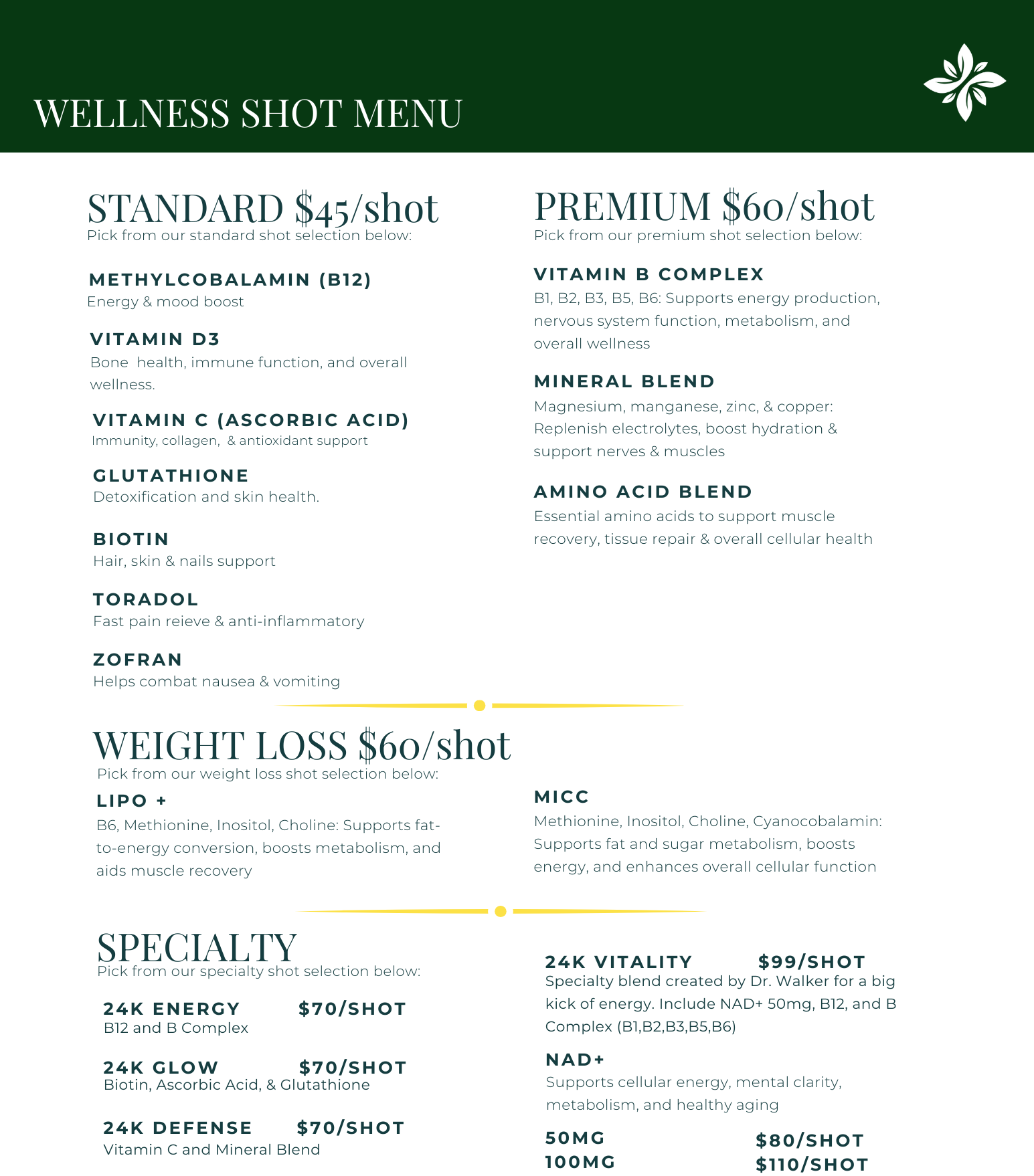 WELLNESS SHOT MENU

STANDARD $45/shot
Pick from our standard shot selection below:

METHYLCOBALAMIN (B12)
Energy & mood boost

VITAMIN D3
Bone health, immune function, and overall wellness.

VITAMIN C (ASCORBIC ACID)
Immunity, collagen, & antioxidant support

GLUTATHIONE
Detoxification and skin health.

BIOTIN
Hair, skin & nails support

TORADOL
Fast pain reieve & anti-inflammatory

ZOFRAN
Helps combat nausea & vomiting

PREMIUM $60/shot
Pick from our premium shot selection below:

VITAMIN B COMPLEX
B1, B2, B3, B5, B6: Supports energy production, nervous system function, metabolism, and overall wellness

MINERAL BLEND
Magnesium, manganese, zinc, & copper: Replenish electrolytes, boost hydration & support nerves & muscles

AMINO ACID BLEND
Essential amino acids to support muscle recovery, tissue repair & overall cellular health

WEIGHT LOSS $60/shot
Pick from our weight loss shot selection below:

LIPO +
B6, Methionine, Inositol, Choline: Supports fat-to-energy conversion, boosts metabolism, and aids muscle recovery

MICC
Methionine, Inositol, Choline, Cyanocobalamin: Supports fat and sugar metabolism, boosts energy, and enhances overall cellular function

SPECIALTY
Pick from our specialty shot selection below:

24K ENERGY $70/SHOT
B12 and B Complex

24K GLOW $70/SHOT
Biotin, Ascorbic Acid, & Glutathione

24K DEFENSE $70/SHOT
Vitamin C and Mineral Blend

24K VITALITY $99/SHOT
Specialty blend created by Dr. Walker for a big kick of energy. Include NAD+ 50mg, B12, and B Complex (B1,B2,B3,B5,B6)

NAD+
Supports cellular energy, mental clarity, metabolism, and healthy aging

50MG $80/SHOT
100MG $110/SHOT